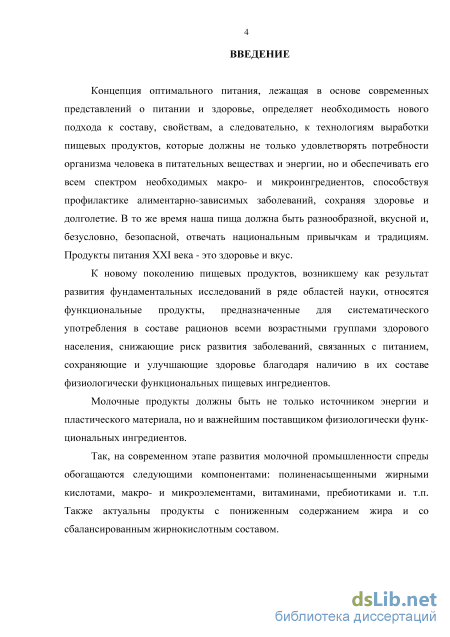 4

ВВЕДЕНИЕ

Концепция оптимального питания, лежащая в основе современных представлений о питании и здоровье, определяет необходимость нового подхода к составу, свойствам, а следовательно, к технологиям выработки пищевых продуктов, которые должны не только удовлетворять потребности организма человека в питательных веществах и энергии, но и обеспечивать его всем спектром необходимых макро- и микроингредиентов, способствуя профилактике алиментарно-зависимых заболеваний, сохраняя здоровье и долголетие. В то же время наша пища должна быть разнообразной, вкусной и, безусловно, безопасной, отвечать национальным привычкам и традициям. Продукты питания XXI века - это здоровье и вкус.

К новому поколению пищевых продуктов, возникшему как результат развития фундаментальных исследований в ряде областей науки, относятся функциональные продукты, предназначенные для систематического употребления в составе рационов всеми возрастными группами здорового населения, снижающие риск развития заболеваний, связанных с питанием, сохраняющие и улучшающие здоровье благодаря наличию в их составе физиологически функциональных пищевых ингредиентов.

Молочные продукты должны быть не только источником энергии и пластического материала, но и важнейшим поставщиком физиологически функциональных ингредиентов.

Так, на современном этапе развития молочной промышленности спреды обогащаются следующими компонентами: полиненасыщенными жирными кислотами, макро- и микроэлементами, витаминами, пребиотиками и. т.п. Также актуальны продукты с пониженным содержанием жира и со сбалансированным жирнокислотным составом.

dsLib.net
библиотека диссертаций